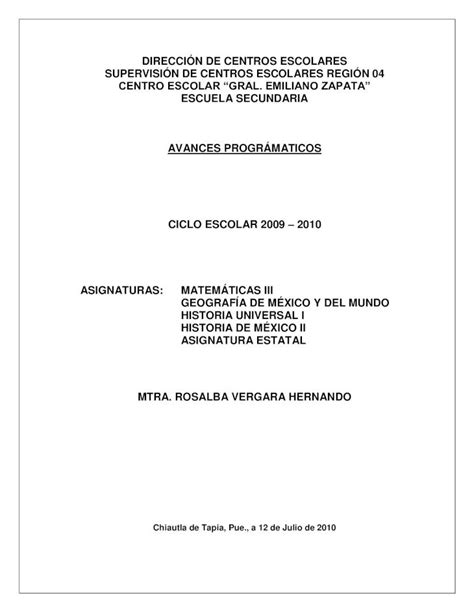 DIRECCIÓN DE CENTROS ESCOLARES
SUPERVISIÓN DE CENTROS ESCOLARES REGIÓN 04
CENTRO ESCOLAR “GRAL. EMILIANO ZAPATA”
ESCUELA SECUNDARIA

AVANCES PROGRÁMATICOS

CICLO ESCOLAR 2009 – 2010

ASIGNATURAS: MATEMÁTICAS III
GEOGRAFÍA DE MÉXICO Y DEL MUNDO
HISTORIA UNIVERSAL I
HISTORIA DE MÉXICO II
ASIGNATURA ESTATAL

MTRA. ROSALBA VERGARA HERNANDO

Chiautla de Tapia, Pue., a 12 de Julio de 2010